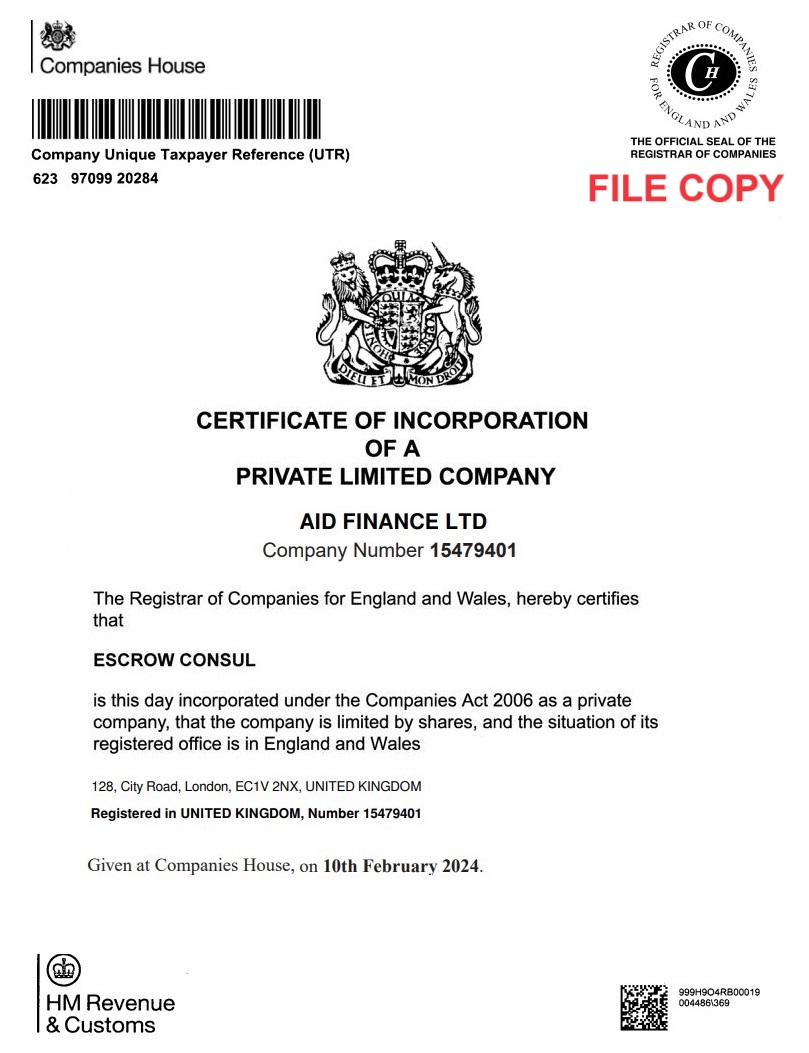 Companies House

Company Unique Taxpayer Reference (UTR)
623 97099 20284

REGISTRAR OF COMPANIES FOR ENGLAND AND WALES
CH
THE OFFICIAL SEAL OF THE REGISTRAR OF COMPANIES

FILE COPY

DIEU ET MON DROIT

CERTIFICATE OF INCORPORATION
OF A
PRIVATE LIMITED COMPANY

AID FINANCE LTD
Company Number 15479401

The Registrar of Companies for England and Wales, hereby certifies that

ESCROW CONSUL

is this day incorporated under the Companies Act 2006 as a private company, that the company is limited by shares, and the situation of its registered office is in England and Wales

128, City Road, London, EC1V 2NX, UNITED KINGDOM
Registered in UNITED KINGDOM, Number 15479401

Given at Companies House, on 10th February 2024.

HM Revenue & Customs

999H9O4RB00019
004486\369